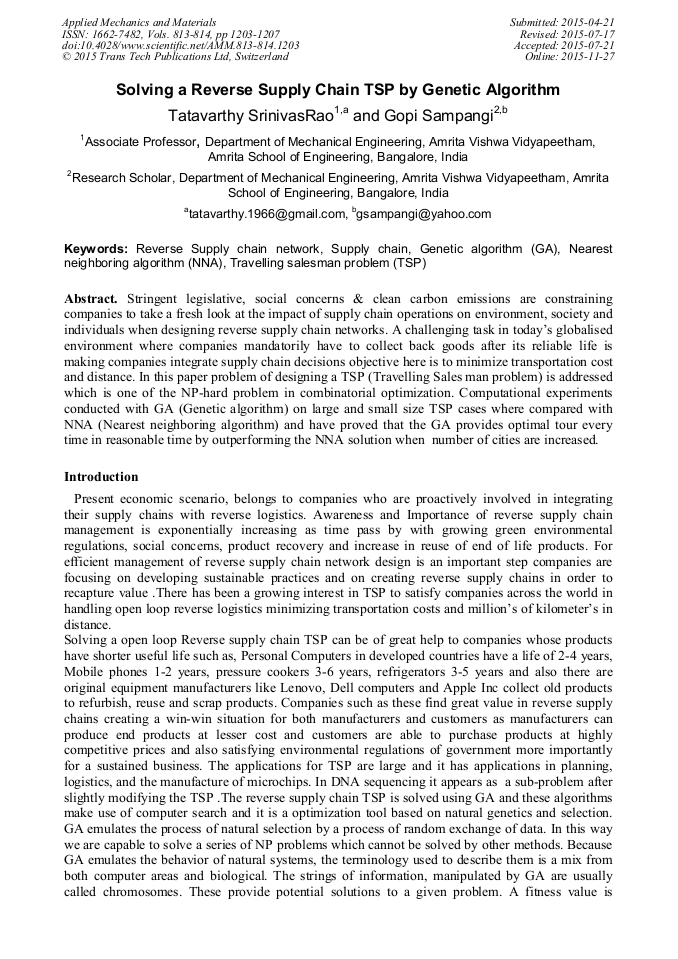 Applied Mechanics and Materials
ISSN: 1662-7482, Vols. 813-814, pp 1203-1207
doi:10.4028/www.scientific.net/AMM.813-814.1203
© 2015 Trans Tech Publications Ltd, Switzerland

Submitted: 2015-04-21
Revised: 2015-07-17
Accepted: 2015-07-21
Online: 2015-11-27

Solving a Reverse Supply Chain TSP by Genetic Algorithm

Tatavarthy SrinivasRao$^{1,a}$ and Gopi Sampangi$^{2,b}$

$^1$Associate Professor, Department of Mechanical Engineering, Amrita Vishwa Vidyapeetham, Amrita School of Engineering, Bangalore, India

$^2$Research Scholar, Department of Mechanical Engineering, Amrita Vishwa Vidyapeetham, Amrita School of Engineering, Bangalore, India

$^a$tatavarthy.1966@gmail.com, $^b$gsampangi@yahoo.com

Keywords: Reverse Supply chain network, Supply chain, Genetic algorithm (GA), Nearest neighboring algorithm (NNA), Travelling salesman problem (TSP)

Abstract. Stringent legislative, social concerns & clean carbon emissions are constraining companies to take a fresh look at the impact of supply chain operations on environment, society and individuals when designing reverse supply chain networks. A challenging task in today's globalised environment where companies mandatorily have to collect back goods after its reliable life is making companies integrate supply chain decisions objective here is to minimize transportation cost and distance. In this paper problem of designing a TSP (Travelling Sales man problem) is addressed which is one of the NP-hard problem in combinatorial optimization. Computational experiments conducted with GA (Genetic algorithm) on large and small size TSP cases where compared with NNA (Nearest neighboring algorithm) and have proved that the GA provides optimal tour every time in reasonable time by outperforming the NNA solution when number of cities are increased.

Introduction

Present economic scenario, belongs to companies who are proactively involved in integrating their supply chains with reverse logistics. Awareness and Importance of reverse supply chain management is exponentially increasing as time pass by with growing green environmental regulations, social concerns, product recovery and increase in reuse of end of life products. For efficient management of reverse supply chain network design is an important step companies are focusing on developing sustainable practices and on creating reverse supply chains in order to recapture value .There has been a growing interest in TSP to satisfy companies across the world in handling open loop reverse logistics minimizing transportation costs and million's of kilometer's in distance.
Solving a open loop Reverse supply chain TSP can be of great help to companies whose products have shorter useful life such as, Personal Computers in developed countries have a life of 2-4 years, Mobile phones 1-2 years, pressure cookers 3-6 years, refrigerators 3-5 years and also there are original equipment manufacturers like Lenovo, Dell computers and Apple Inc collect old products to refurbish, reuse and scrap products. Companies such as these find great value in reverse supply chains creating a win-win situation for both manufacturers and customers as manufacturers can produce end products at lesser cost and customers are able to purchase products at highly competitive prices and also satisfying environmental regulations of government more importantly for a sustained business. The applications for TSP are large and it has applications in planning, logistics, and the manufacture of microchips. In DNA sequencing it appears as a sub-problem after slightly modifying the TSP .The reverse supply chain TSP is solved using GA and these algorithms make use of computer search and it is a optimization tool based on natural genetics and selection. GA emulates the process of natural selection by a process of random exchange of data. In this way we are capable to solve a series of NP problems which cannot be solved by other methods. Because GA emulates the behavior of natural systems, the terminology used to describe them is a mix from both computer areas and biological. The strings of information, manipulated by GA are usually called chromosomes. These provide potential solutions to a given problem. A fitness value is